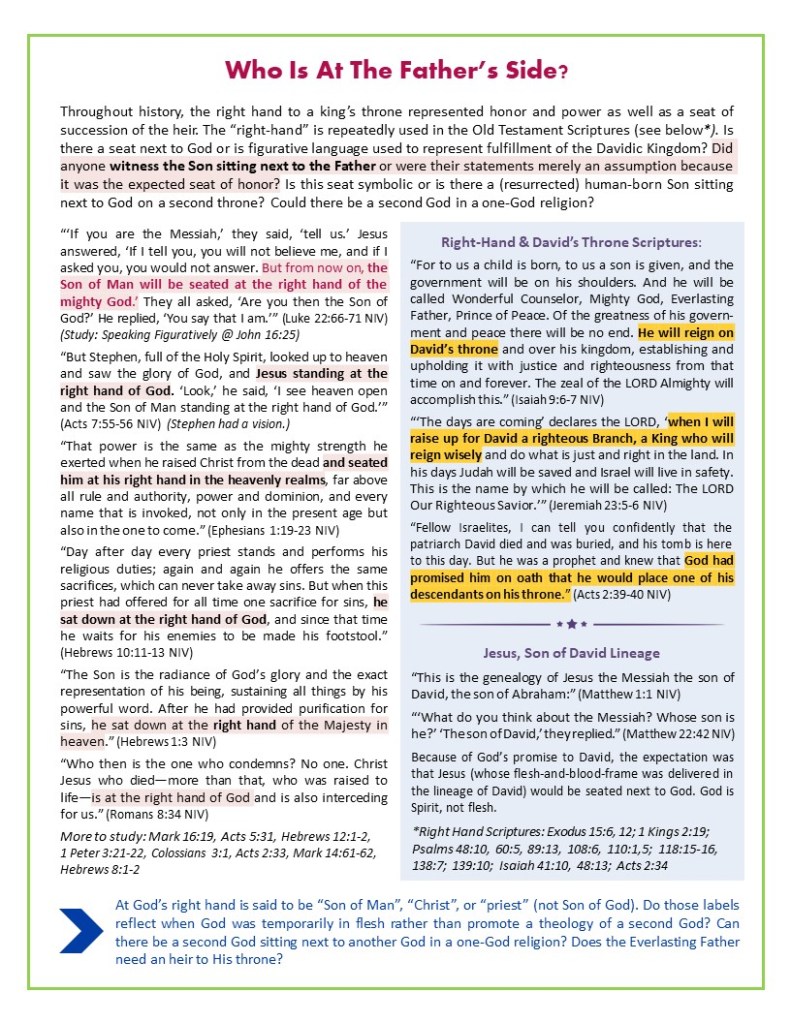 Who Is At The Father's Side?

Throughout history, the right hand to a king's throne represented honor and power as well as a seat of succession of the heir. The "right-hand" is repeatedly used in the Old Testament Scriptures (see below*). Is there a seat next to God or is figurative language used to represent fulfillment of the Davidic Kingdom? Did anyone witness the Son sitting next to the Father or were their statements merely an assumption because it was the expected seat of honor? Is this seat symbolic or is there a (resurrected) human-born Son sitting next to God on a second throne? Could there be a second God in a one-God religion?

"'If you are the Messiah,' they said, 'tell us.' Jesus answered, 'If I tell you, you will not believe me, and if I asked you, you would not answer. But from now on, the Son of Man will be seated at the right hand of the mighty God.' They all asked, 'Are you then the Son of God?' He replied, 'You say that I am.'" (Luke 22:66-71 NIV) (Study: Speaking Figuratively @ John 16:25)

"But Stephen, full of the Holy Spirit, looked up to heaven and saw the glory of God, and Jesus standing at the right hand of God. 'Look,' he said, 'I see heaven open and the Son of Man standing at the right hand of God.'" (Acts 7:55-56 NIV) (Stephen had a vision.)

"That power is the same as the mighty strength he exerted when he raised Christ from the dead and seated him at his right hand in the heavenly realms, far above all rule and authority, power and dominion, and every name that is invoked, not only in the present age but also in the one to come." (Ephesians 1:19-23 NIV)

"Day after day every priest stands and performs his religious duties; again and again he offers the same sacrifices, which can never take away sins. But when this priest had offered for all time one sacrifice for sins, he sat down at the right hand of God, and since that time he waits for his enemies to be made his footstool." (Hebrews 10:11-13 NIV)

"The Son is the radiance of God's glory and the exact representation of his being, sustaining all things by his powerful word. After he had provided purification for sins, he sat down at the right hand of the Majesty in heaven." (Hebrews 1:3 NIV)

"Who then is the one who condemns? No one. Christ Jesus who died—more than that, who was raised to life—is at the right hand of God and is also interceding for us." (Romans 8:34 NIV)

More to study: Mark 16:19, Acts 5:31, Hebrews 12:1-2, 1 Peter 3:21-22, Colossians 3:1, Acts 2:33, Mark 14:61-62, Hebrews 8:1-2

Right-Hand & David's Throne Scriptures:

"For to us a child is born, to us a son is given, and the government will be on his shoulders. And he will be called Wonderful Counselor, Mighty God, Everlasting Father, Prince of Peace. Of the greatness of his government and peace there will be no end. He will reign on David's throne and over his kingdom, establishing and upholding it with justice and righteousness from that time on and forever. The zeal of the LORD Almighty will accomplish this." (Isaiah 9:6-7 NIV)

"'The days are coming' declares the LORD, 'when I will raise up for David a righteous Branch, a King who will reign wisely and do what is just and right in the land. In his days Judah will be saved and Israel will live in safety. This is the name by which he will be called: The LORD Our Righteous Savior.'" (Jeremiah 23:5-6 NIV)

"Fellow Israelites, I can tell you confidently that the patriarch David died and was buried, and his tomb is here to this day. But he was a prophet and knew that God had promised him on oath that he would place one of his descendants on his throne." (Acts 2:39-40 NIV)

Jesus, Son of David Lineage

"This is the genealogy of Jesus the Messiah the son of David, the son of Abraham:" (Matthew 1:1 NIV)

"'What do you think about the Messiah? Whose son is he?' 'The son of David,' they replied." (Matthew 22:42 NIV)

Because of God's promise to David, the expectation was that Jesus (whose flesh-and-blood-frame was delivered in the lineage of David) would be seated next to God. God is Spirit, not flesh.

*Right Hand Scriptures: Exodus 15:6, 12; 1 Kings 2:19; Psalms 48:10, 60:5, 89:13, 108:6, 110:1,5; 118:15-16, 138:7; 139:10; Isaiah 41:10, 48:13; Acts 2:34

At God's right hand is said to be "Son of Man", "Christ", or "priest" (not Son of God). Do those labels reflect when God was temporarily in flesh rather than promote a theology of a second God? Can there be a second God sitting next to another God in a one-God religion? Does the Everlasting Father need an heir to His throne?